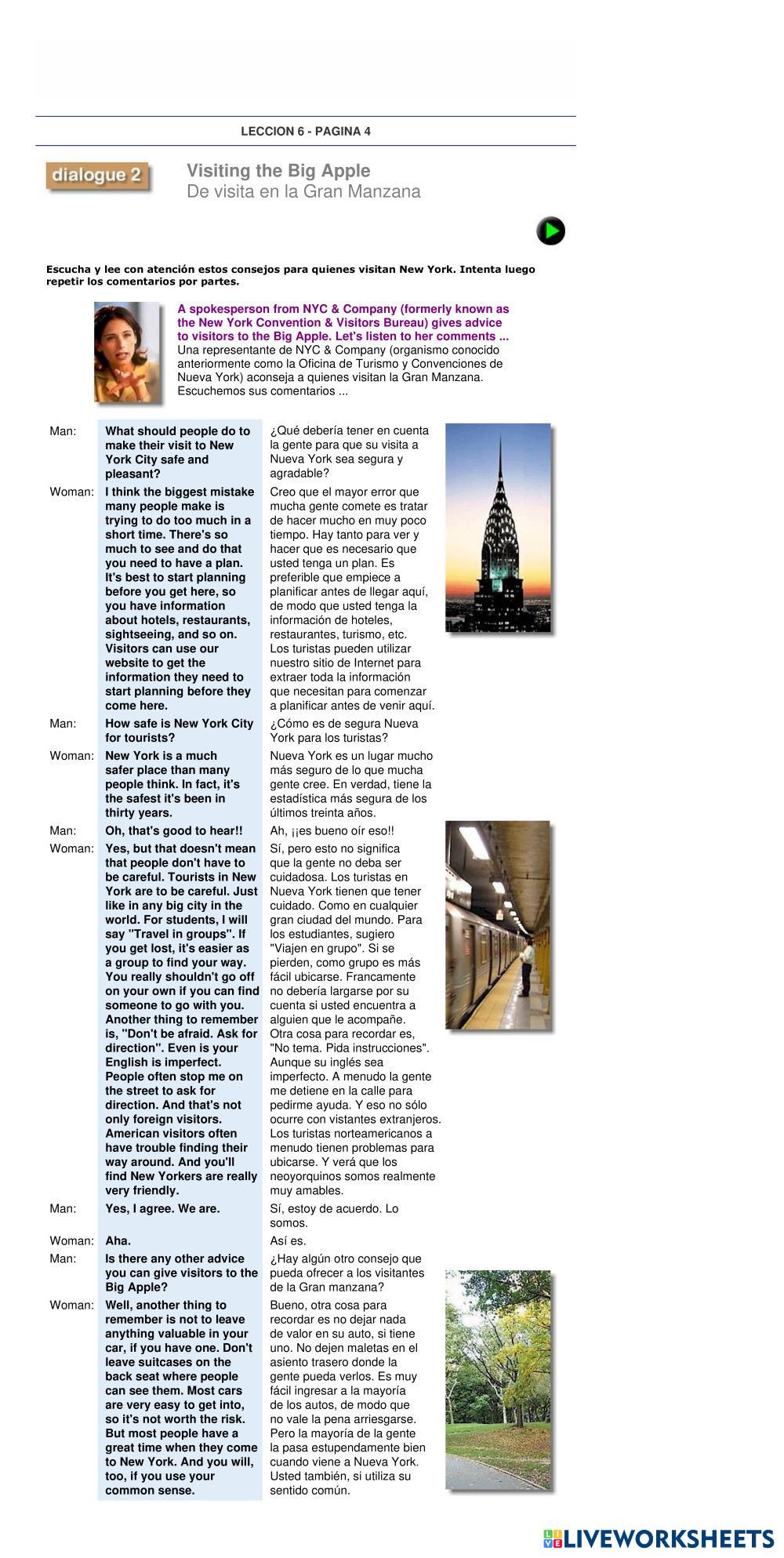 LECCION 6 - PAGINA 4

dialogue 2

Visiting the Big Apple
De visita en la Gran Manzana

Escucha y lee con atención estos consejos para quienes visitan New York. Intenta luego repetir los comentarios por partes.

A spokesperson from NYC & Company (formerly known as the New York Convention & Visitors Bureau) gives advice to visitors to the Big Apple. Let's listen to her comments ...
Una representante de NYC & Company (organismo conocido anteriormente como la Oficina de Turismo y Convenciones de Nueva York) aconseja a quienes visitan la Gran Manzana. Escuchemos sus comentarios ...

| | | |
|---|---|---|
| Man: | What should people do to make their visit to New York City safe and pleasant? | ¿Qué debería tener en cuenta la gente para que su visita a Nueva York sea segura y agradable? |
| Woman: | I think the biggest mistake many people make is trying to do too much in a short time. There's so much to see and do that you need to have a plan. It's best to start planning before you get here, so you have information about hotels, restaurants, sightseeing, and so on. Visitors can use our website to get the information they need to start planning before they come here. | Creo que el mayor error que mucha gente comete es tratar de hacer mucho en muy poco tiempo. Hay tanto para ver y hacer que es necesario que usted tenga un plan. Es preferible que empiece a planificar antes de llegar aquí, de modo que usted tenga la información de hoteles, restaurantes, turismo, etc. Los turistas pueden utilizar nuestro sitio de Internet para extraer toda la información que necesitan para comenzar a planificar antes de venir aquí. |
| Man: | How safe is New York City for tourists? | ¿Cómo es de segura Nueva York para los turistas? |
| Woman: | New York is a much safer place than many people think. In fact, it's the safest it's been in thirty years. | Nueva York es un lugar mucho más seguro de lo que mucha gente cree. En verdad, tiene la estadística más segura de los últimos treinta años. |
| Man: | Oh, that's good to hear!! | Ah, ¡¡es bueno oír eso!! |
| Woman: | Yes, but that doesn't mean that people don't have to be careful. Tourists in New York are to be careful. Just like in any big city in the world. For students, I will say "Travel in groups". If you get lost, it's easier as a group to find your way. You really shouldn't go off on your own if you can find someone to go with you. Another thing to remember is, "Don't be afraid. Ask for direction". Even is your English is imperfect. People often stop me on the street to ask for direction. And that's not only foreign visitors. American visitors often have trouble finding their way around. And you'll find New Yorkers are really very friendly. | Sí, pero esto no significa que la gente no deba ser cuidadosa. Los turistas en Nueva York tienen que tener cuidado. Como en cualquier gran ciudad del mundo. Para los estudiantes, sugiero "Viajen en grupo". Si se pierden, como grupo es más fácil ubicarse. Francamente no debería largarse por su cuenta si usted encuentra a alguien que le acompañe. Otra cosa para recordar es, "No tema. Pida instrucciones". Aunque su inglés sea imperfecto. A menudo la gente me detiene en la calle para pedirme ayuda. Y eso no sólo ocurre con vistantes extranjeros. Los turistas norteamericanos a menudo tienen problemas para ubicarse. Y verá que los neoyorquinos somos realmente muy amables. |
| Man: | Yes, I agree. We are. | Sí, estoy de acuerdo. Lo somos. |
| Woman: | Aha. | Así es. |
| Man: | Is there any other advice you can give visitors to the Big Apple? | ¿Hay algún otro consejo que pueda ofrecer a los visitantes de la Gran manzana? |
| Woman: | Well, another thing to remember is not to leave anything valuable in your car, if you have one. Don't leave suitcases on the back seat where people can see them. Most cars are very easy to get into, so it's not worth the risk. But most people have a great time when they come to New York. And you will, too, if you use your common sense. | Bueno, otra cosa para recordar es no dejar nada de valor en su auto, si tiene uno. No dejen maletas en el asiento trasero donde la gente pueda verlos. Es muy fácil ingresar a la mayoría de los autos, de modo que no vale la pena arriesgarse. Pero la mayoría de la gente la pasa estupendamente bien cuando viene a Nueva York. Usted también, si utiliza su sentido común. |

LIVEWORKSHEETS